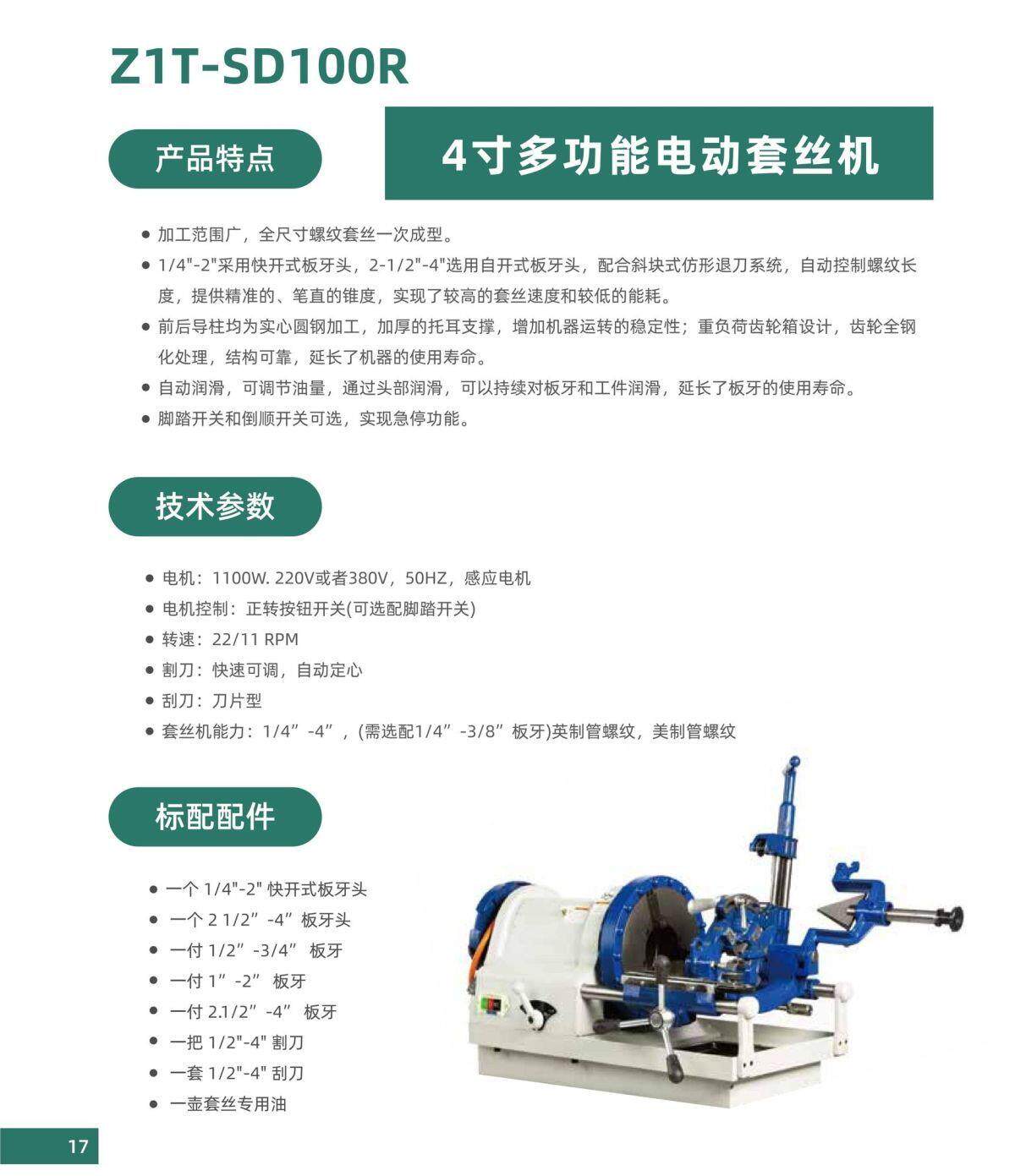 Z1T-SD100R

产品特点

4寸多功能电动套丝机

• 加工范围广，全尺寸螺纹套丝一次成型。
• 1/4"-2"采用快开式板牙头，2-1/2"-4"选用自开式板牙头，配合斜块式仿形退刀系统，自动控制螺纹长度，提供精准的、笔直的锥度，实现了较高的套丝速度和较低的能耗。
• 前后导柱均为实心圆钢加工，加厚的托耳支撑，增加机器运转的稳定性；重负荷齿轮箱设计，齿轮全钢化处理，结构可靠，延长了机器的使用寿命。
• 自动润滑，可调节油量，通过头部润滑，可以持续对板牙和工件润滑，延长了板牙的使用寿命。
• 脚踏开关和倒顺开关可选，实现急停功能。

技术参数

• 电机：1100W. 220V或者380V，50HZ，感应电机
• 电机控制：正转按钮开关(可选配脚踏开关)
• 转速：22/11 RPM
• 割刀：快速可调，自动定心
• 刮刀：刀片型
• 套丝机能力：1/4”-4”，(需选配1/4”-3/8”板牙)英制管螺纹，美制管螺纹

标配配件

• 一个1/4"-2"快开式板牙头
• 一个2 1/2”-4”板牙头
• 一付1/2”-3/4” 板牙
• 一付1”-2” 板牙
• 一付2.1/2”-4” 板牙
• 一把1/2"-4"割刀
• 一套1/2"-4"刮刀
• 一壶套丝专用油

17